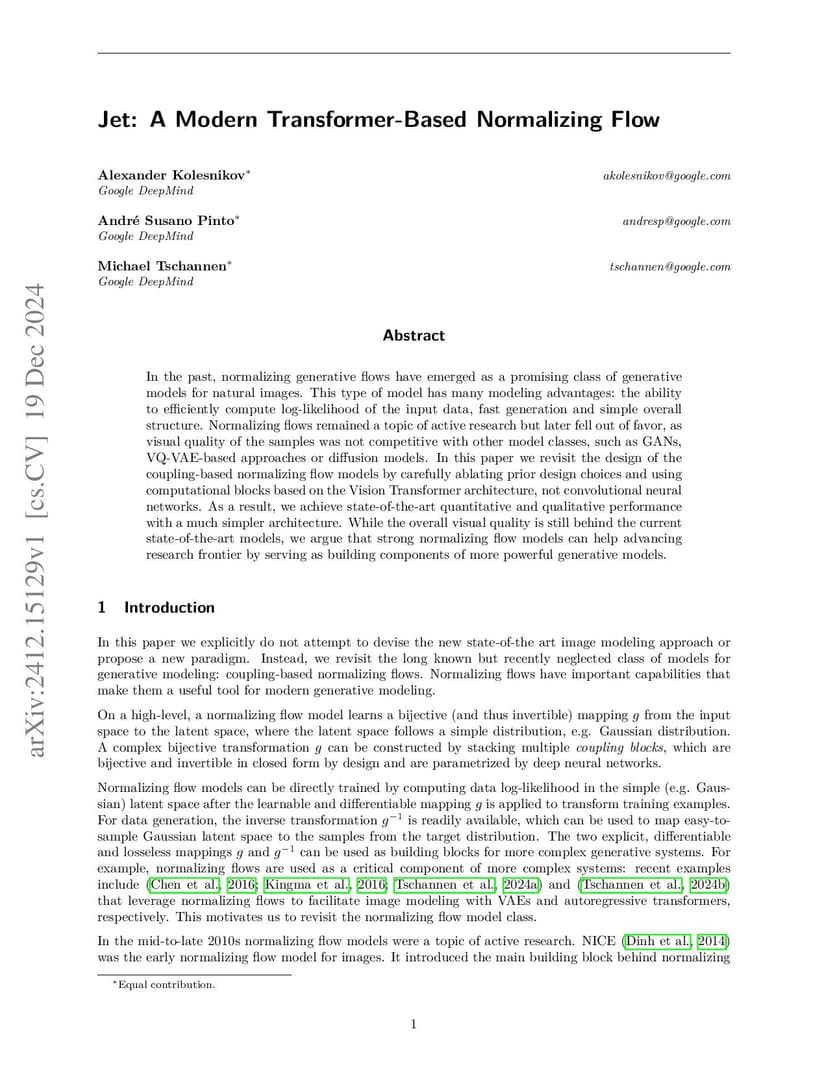 arXiv:2412.15129v1 [cs.CV] 19 Dec 2024

Jet: A Modern Transformer-Based Normalizing Flow

Alexander Kolesnikov* akolesnikov@google.com
Google DeepMind

André Susano Pinto* andresp@google.com
Google DeepMind

Michael Tschannen* tschannen@google.com
Google DeepMind

Abstract

In the past, normalizing generative flows have emerged as a promising class of generative models for natural images. This type of model has many modeling advantages: the ability to efficiently compute log-likelihood of the input data, fast generation and simple overall structure. Normalizing flows remained a topic of active research but later fell out of favor, as visual quality of the samples was not competitive with other model classes, such as GANs, VQ-VAE-based approaches or diffusion models. In this paper we revisit the design of the coupling-based normalizing flow models by carefully ablating prior design choices and using computational blocks based on the Vision Transformer architecture, not convolutional neural networks. As a result, we achieve state-of-the-art quantitative and qualitative performance with a much simpler architecture. While the overall visual quality is still behind the current state-of-the-art models, we argue that strong normalizing flow models can help advancing research frontier by serving as building components of more powerful generative models.

1 Introduction

In this paper we explicitly do not attempt to devise the new state-of-the art image modeling approach or propose a new paradigm. Instead, we revisit the long known but recently neglected class of models for generative modeling: coupling-based normalizing flows. Normalizing flows have important capabilities that make them a useful tool for modern generative modeling.

On a high-level, a normalizing flow model learns a bijective (and thus invertible) mapping $g$ from the input space to the latent space, where the latent space follows a simple distribution, e.g. Gaussian distribution. A complex bijective transformation $g$ can be constructed by stacking multiple coupling blocks, which are bijective and invertible in closed form by design and are parametrized by deep neural networks.

Normalizing flow models can be directly trained by computing data log-likelihood in the simple (e.g. Gaussian) latent space after the learnable and differentiable mapping $g$ is applied to transform training examples. For data generation, the inverse transformation $g^{-1}$ is readily available, which can be used to map easy-to-sample Gaussian latent space to the samples from the target distribution. The two explicit, differentiable and lossless mappings $g$ and $g^{-1}$ can be used as building blocks for more complex generative systems. For example, normalizing flows are used as a critical component of more complex systems: recent examples include (Chen et al., 2016; Kingma et al., 2016; Tschannen et al., 2024a) and (Tschannen et al., 2024b) that leverage normalizing flows to facilitate image modeling with VAEs and autoregressive transformers, respectively. This motivates us to revisit the normalizing flow model class.

In the mid-to-late 2010s normalizing flow models were a topic of active research. NICE (Dinh et al., 2014) was the early normalizing flow model for images. It introduced the main building block behind normalizing

*Equal contribution.

1